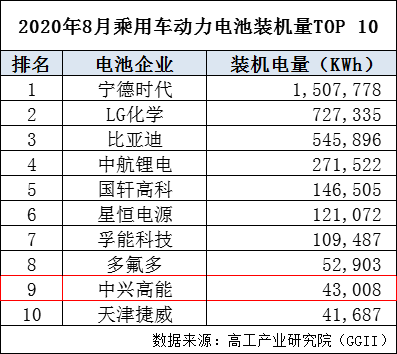 2020年8月乘用车动力电池装机量TOP 10

| 排名 | 电池企业 | 装机电量（KWh） |
|---|---|---|
| 1 | 宁德时代 | 1,507,778 |
| 2 | LG化学 | 727,335 |
| 3 | 比亚迪 | 545,896 |
| 4 | 中航锂电 | 271,522 |
| 5 | 国轩高科 | 146,505 |
| 6 | 星恒电源 | 121,072 |
| 7 | 孚能科技 | 109,487 |
| 8 | 多氟多 | 52,903 |
| 9 | 中兴高能 | 43,008 |
| 10 | 天津捷威 | 41,687 |

数据来源：高工产业研究院（GGII）